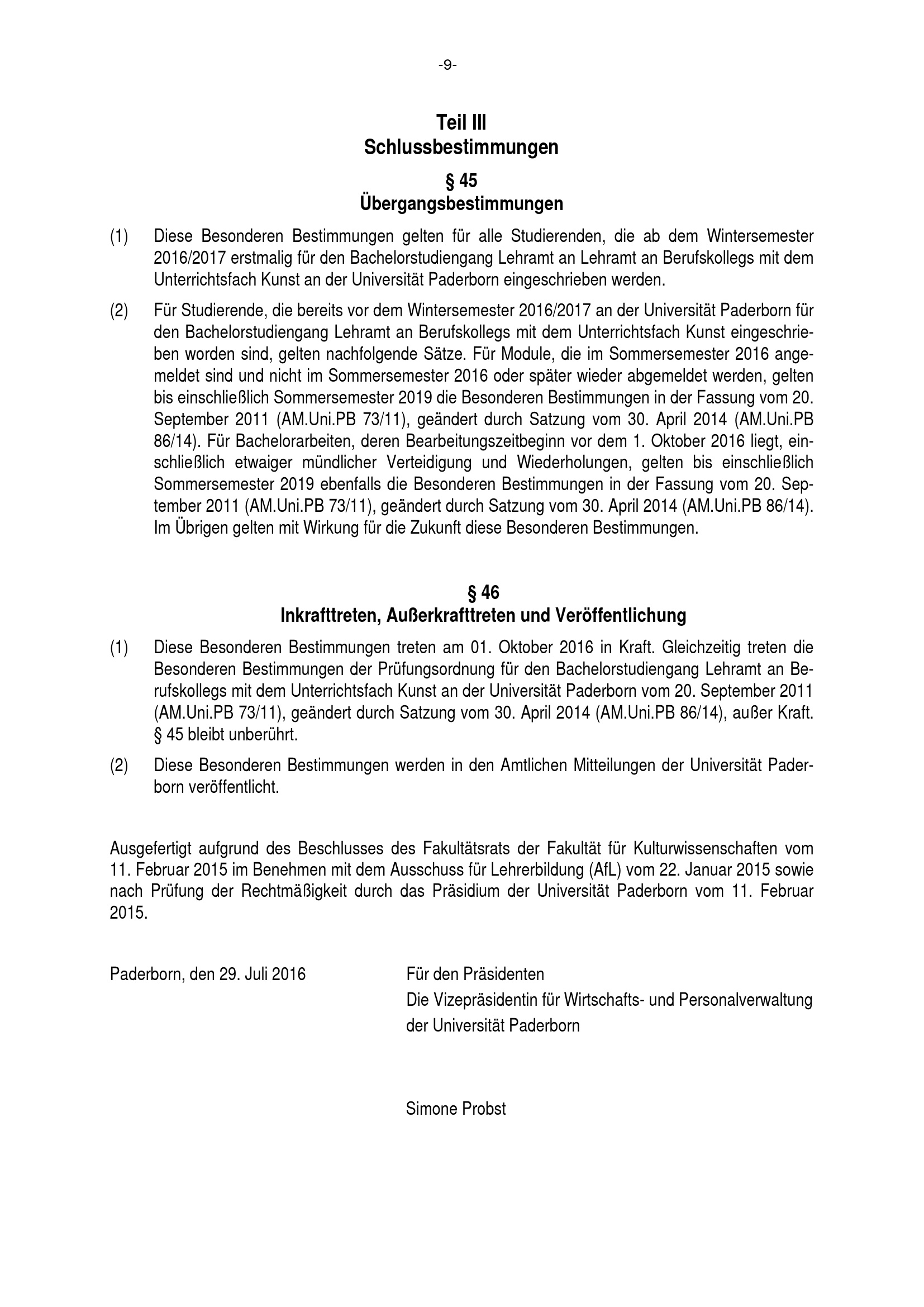 -9-

Teil III
Schlussbestimmungen

§ 45
Übergangsbestimmungen

(1) Diese Besonderen Bestimmungen gelten für alle Studierenden, die ab dem Wintersemester 2016/2017 erstmalig für den Bachelorstudiengang Lehramt an Lehramt an Berufskollegs mit dem Unterrichtsfach Kunst an der Universität Paderborn eingeschrieben werden.

(2) Für Studierende, die bereits vor dem Wintersemester 2016/2017 an der Universität Paderborn für den Bachelorstudiengang Lehramt an Berufskollegs mit dem Unterrichtsfach Kunst eingeschrieben worden sind, gelten nachfolgende Sätze. Für Module, die im Sommersemester 2016 angemeldet sind und nicht im Sommersemester 2016 oder später wieder abgemeldet werden, gelten bis einschließlich Sommersemester 2019 die Besonderen Bestimmungen in der Fassung vom 20. September 2011 (AM.Uni.PB 73/11), geändert durch Satzung vom 30. April 2014 (AM.Uni.PB 86/14). Für Bachelorarbeiten, deren Bearbeitungszeitbeginn vor dem 1. Oktober 2016 liegt, einschließlich etwaiger mündlicher Verteidigung und Wiederholungen, gelten bis einschließlich Sommersemester 2019 ebenfalls die Besonderen Bestimmungen in der Fassung vom 20. September 2011 (AM.Uni.PB 73/11), geändert durch Satzung vom 30. April 2014 (AM.Uni.PB 86/14). Im Übrigen gelten mit Wirkung für die Zukunft diese Besonderen Bestimmungen.

§ 46
Inkrafttreten, Außerkrafttreten und Veröffentlichung

(1) Diese Besonderen Bestimmungen treten am 01. Oktober 2016 in Kraft. Gleichzeitig treten die Besonderen Bestimmungen der Prüfungsordnung für den Bachelorstudiengang Lehramt an Berufskollegs mit dem Unterrichtsfach Kunst an der Universität Paderborn vom 20. September 2011 (AM.Uni.PB 73/11), geändert durch Satzung vom 30. April 2014 (AM.Uni.PB 86/14), außer Kraft. § 45 bleibt unberührt.

(2) Diese Besonderen Bestimmungen werden in den Amtlichen Mitteilungen der Universität Paderborn veröffentlicht.

Ausgefertigt aufgrund des Beschlusses des Fakultätsrats der Fakultät für Kulturwissenschaften vom 11. Februar 2015 im Benehmen mit dem Ausschuss für Lehrerbildung (AfL) vom 22. Januar 2015 sowie nach Prüfung der Rechtmäßigkeit durch das Präsidium der Universität Paderborn vom 11. Februar 2015.

Paderborn, den 29. Juli 2016

Für den Präsidenten
Die Vizepräsidentin für Wirtschafts- und Personalverwaltung
der Universität Paderborn

Simone Probst